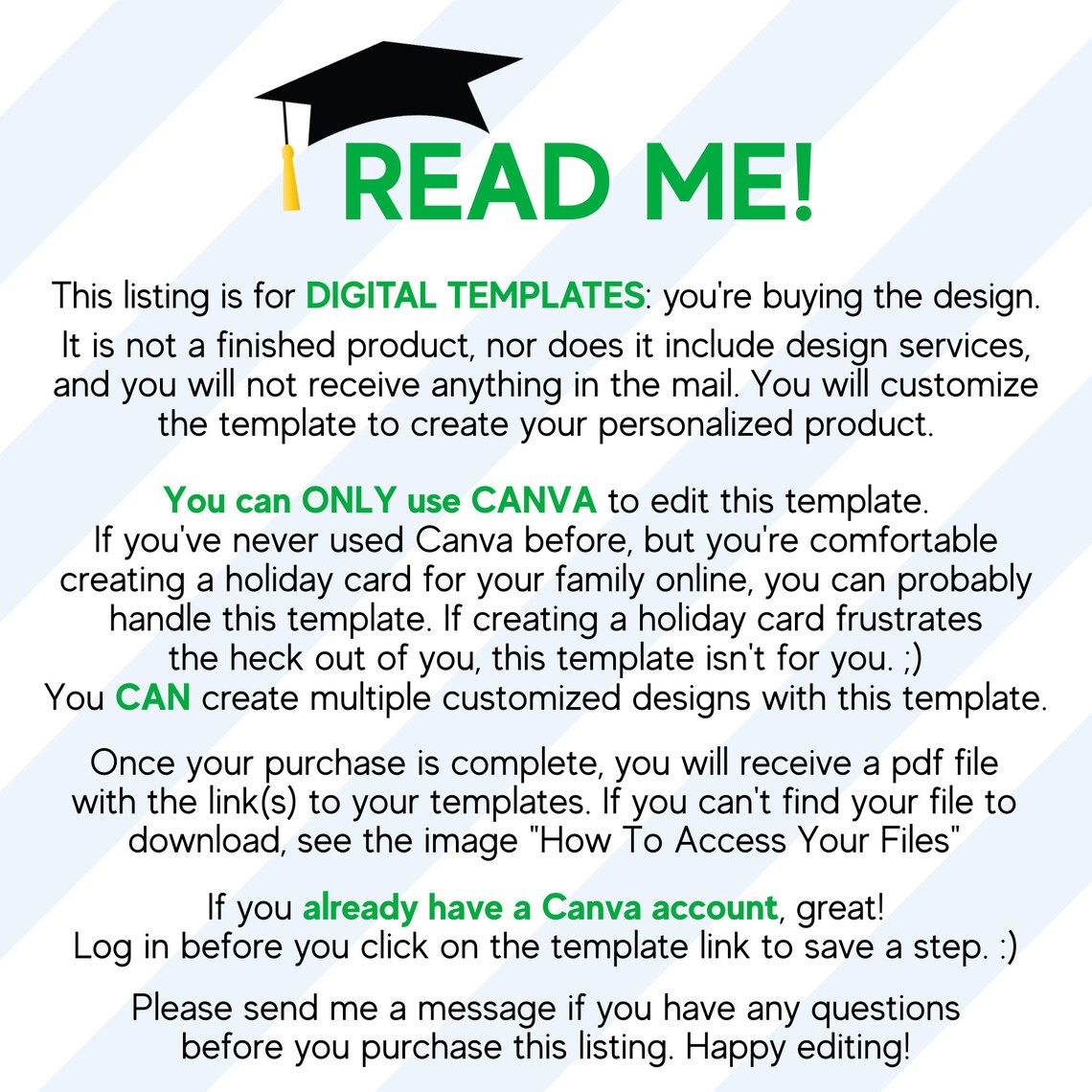 READ ME!

This listing is for DIGITAL TEMPLATES: you're buying the design. It is not a finished product, nor does it include design services, and you will not receive anything in the mail. You will customize the template to create your personalized product.

You can ONLY use CANVA to edit this template. If you've never used Canva before, but you're comfortable creating a holiday card for your family online, you can probably handle this template. If creating a holiday card frustrates the heck out of you, this template isn't for you. ;) You CAN create multiple customized designs with this template.

Once your purchase is complete, you will receive a pdf file with the link(s) to your templates. If you can't find your file to download, see the image "How To Access Your Files"

If you already have a Canva account, great! Log in before you click on the template link to save a step. :)

Please send me a message if you have any questions before you purchase this listing. Happy editing!